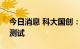 今日消息 科大国创：
测试